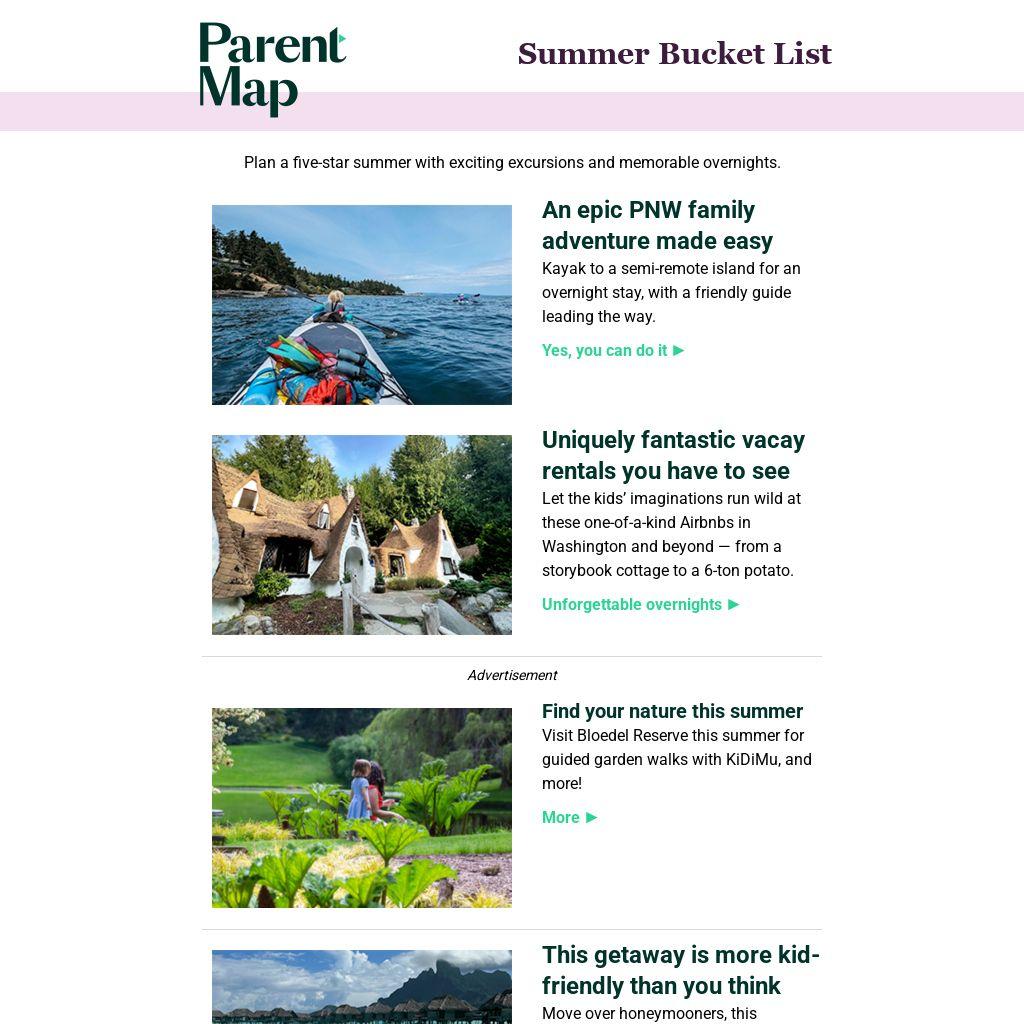 Parent Map

Summer Bucket List

Plan a five-star summer with exciting excursions and memorable overnights.

An epic PNW family adventure made easy

Kayak to a semi-remote island for an overnight stay, with a friendly guide leading the way.

Yes, you can do it ►

Uniquely fantastic vacay rentals you have to see

Let the kids' imaginations run wild at these one-of-a-kind Airbnbs in Washington and beyond — from a storybook cottage to a 6-ton potato.

Unforgettable overnights ►

Advertisement

Find your nature this summer

Visit Bloedel Reserve this summer for guided garden walks with KiDiMu, and more!

More ►

This getaway is more kid-friendly than you think

Move over honeymooners, this